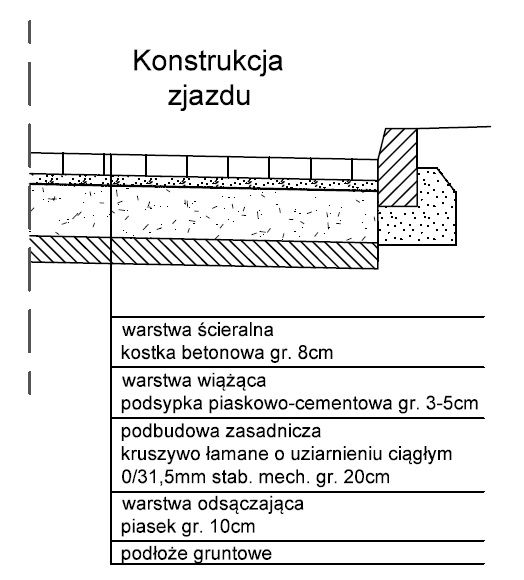 Konstrukcja
zjazdu

warstwa ścieralna
kostka betonowa gr. 8cm

warstwa wiążąca
podsypka piaskowo-cementowa gr. 3-5cm

podbudowa zasadnicza
kruszywo łamane o uziarnieniu ciągłym
0/31,5mm stab. mech. gr. 20cm

warstwa odsączająca
piasek gr. 10cm

podłoże gruntowe